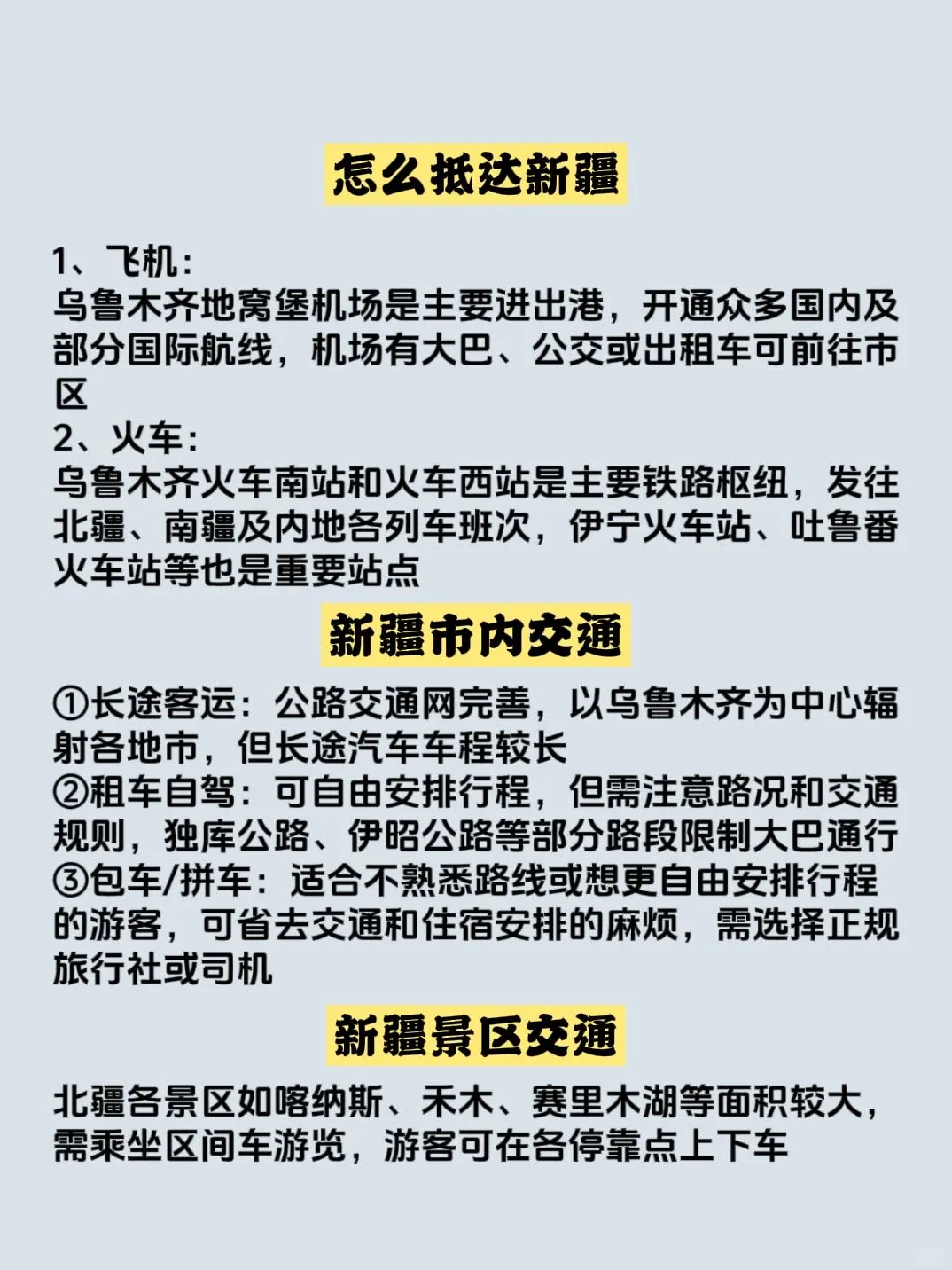 怎么抵达新疆

1、飞机：
乌鲁木齐地窝堡机场是主要进出港，开通众多国内及部分国际航线，机场有大巴、公交或出租车可前往市区
2、火车：
乌鲁木齐火车南站和火车西站是主要铁路枢纽，发往北疆、南疆及内地各列车班次，伊宁火车站、吐鲁番火车站等也是重要站点

新疆市内交通

①长途客运：公路交通网完善，以乌鲁木齐为中心辐射各地市，但长途汽车车程较长
②租车自驾：可自由安排行程，但需注意路况和交通规则，独库公路、伊昭公路等部分路段限制大巴通行
③包车/拼车：适合不熟悉路线或想更自由安排行程的游客，可省去交通和住宿安排的麻烦，需选择正规旅行社或司机

新疆景区交通

北疆各景区如喀纳斯、禾木、赛里木湖等面积较大，需乘坐区间车游览，游客可在各停靠点上下车